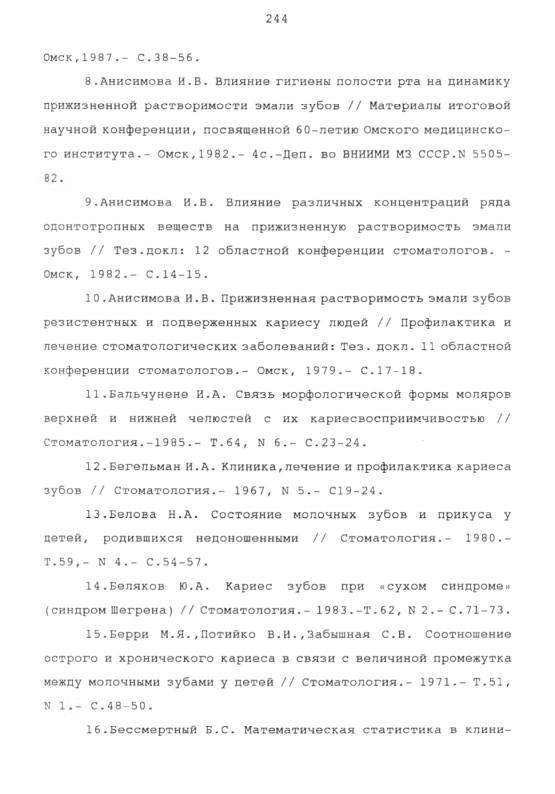 244

Омск,1987.- С.38-56.

8.Анисимова И.В. Влияние гигиены полости рта на динамику прижизненной растворимости эмали зубов // Материалы итоговой научной конференции, посвященной 60-летию Омского медицинского института.- Омск,1982.- 4с.-Деп. во ВНИИМИ МЗ СССР.N 5505-82.

9.Анисимова И.В. Влияние различных концентраций ряда одонтотропных веществ на прижизненную растворимость эмали зубов // Тез.докл: 12 областной конференции стоматологов. - Омск, 1982.- С.14-15.

10.Анисимова И.В. Прижизненная растворимость эмали зубов резистентных и подверженных кариесу людей // Профилактика и лечение стоматологических заболеваний: Тез. докл. 11 областной конференции стоматологов.- Омск, 1979.- С.17-18.

11.Бальчунене И.А. Связь морфологической формы моляров верхней и нижней челюстей с их кариесвосприимчивостью // Стоматология.-1985.- Т.64, N 6.- С.23-24.

12.Бегельман И.А. Клиника,лечение и профилактика кариеса зубов // Стоматология.- 1967, N 5.- С19-24.

13.Белова Н.А. Состояние молочных зубов и прикуса у детей, родившихся недоношенными // Стоматология.- 1980.- Т.59,- N 4.- С.54-57.

14.Беляков Ю.А. Кариес зубов при «сухом синдроме» (синдром Шегрена) // Стоматология.- 1983.-Т.62, N 2.- С.71-73.

15.Берри М.Я.,Потийко В.И.,Забышная С.В. Соотношение острого и хронического кариеса в связи с величиной промежутка между молочными зубами у детей // Стоматология.- 1971.- Т.51, N 1.- С.48-50.

16.Бессмертный Б.С. Математическая статистика в клини-